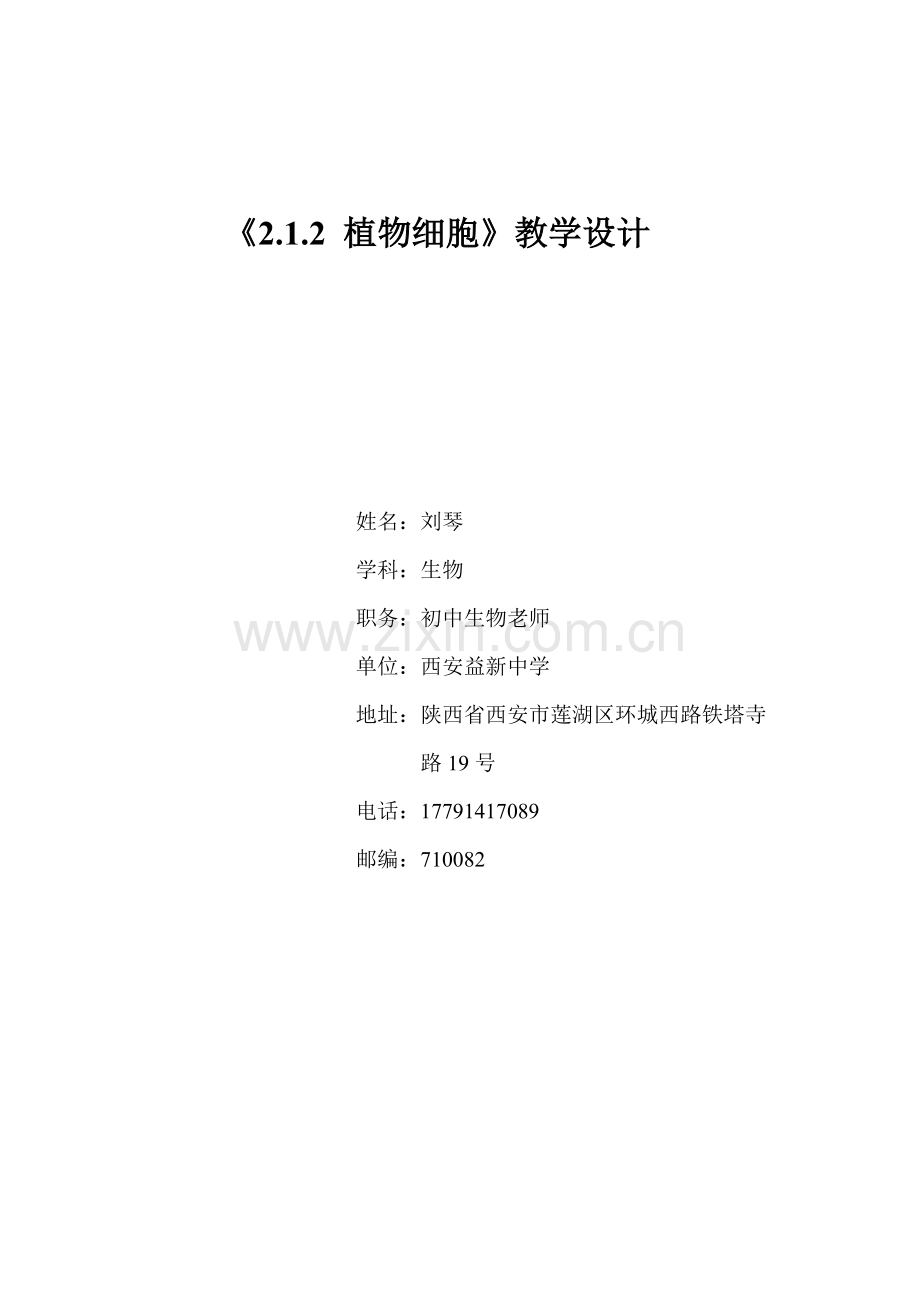 《2.1.2 植物细胞》教学设计

姓名：刘琴

学科：生物

职务：初中生物老师

单位：西安益新中学

地址：陕西省西安市莲湖区环城西路铁塔寺路19号

电话：17791417089

邮编：710082

www.zixin.com.cn